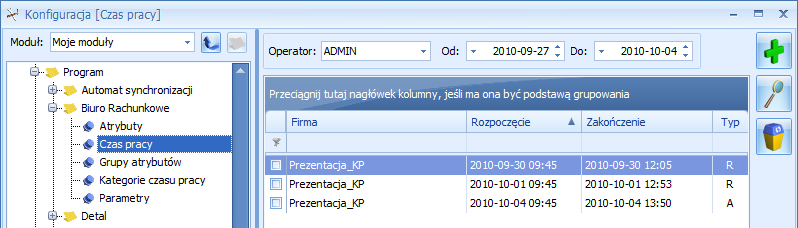 Konfiguracja [Czas pracy]

Moduł: Moje moduły

Program
Automat synchronizacji
Biuro Rachunkowe
Atrybuty
Czas pracy
Grupy atrybutów
Kategorie czasu pracy
Parametry
Detal

Operator: ADMIN Od: 2010-09-27 Do: 2010-10-04

Przeciągnij tutaj nagłówek kolumny, jeśli ma ona być podstawą grupowania

| Firma | Rozpoczęcie | Zakończenie | Typ |
|---|---|---|---|
| Prezentacja_KP | 2010-09-30 09:45 | 2010-09-30 12:05 | R |
| Prezentacja_KP | 2010-10-01 09:45 | 2010-10-01 12:53 | R |
| Prezentacja_KP | 2010-10-04 09:45 | 2010-10-04 13:50 | A |